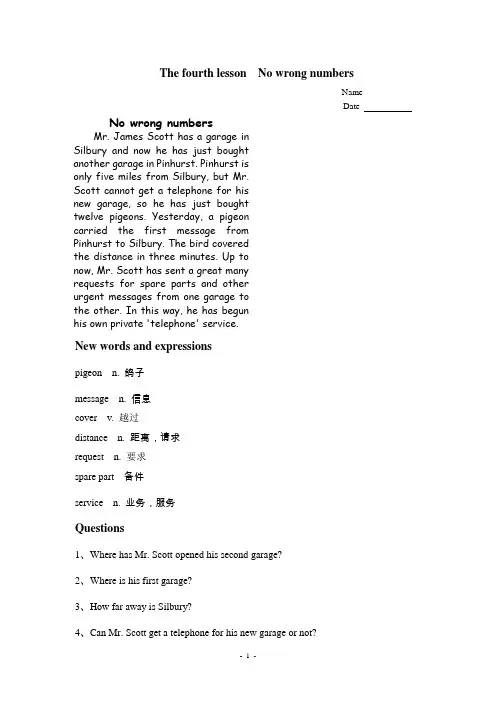 The fourth lesson No wrong numbers

Name
Date

No wrong numbers

Mr. James Scott has a garage in Silbury and now he has just bought another garage in Pinhurst. Pinhurst is only five miles from Silbury, but Mr. Scott cannot get a telephone for his new garage, so he has just bought twelve pigeons. Yesterday, a pigeon carried the first message from Pinhurst to Silbury. The bird covered the distance in three minutes. Up to now, Mr. Scott has sent a great many requests for spare parts and other urgent messages from one garage to the other. In this way, he has begun his own private 'telephone' service.

New words and expressions

pigeon n. 鸽子

message n. 信息

cover v. 越过

distance n. 距离，请求

request n. 要求

spare part 备件

service n. 业务，服务

Questions

1、Where has Mr. Scott opened his second garage?

2、Where is his first garage?

3、How far away is Silbury?

4、Can Mr. Scott get a telephone for his new garage or not?

- 1 -